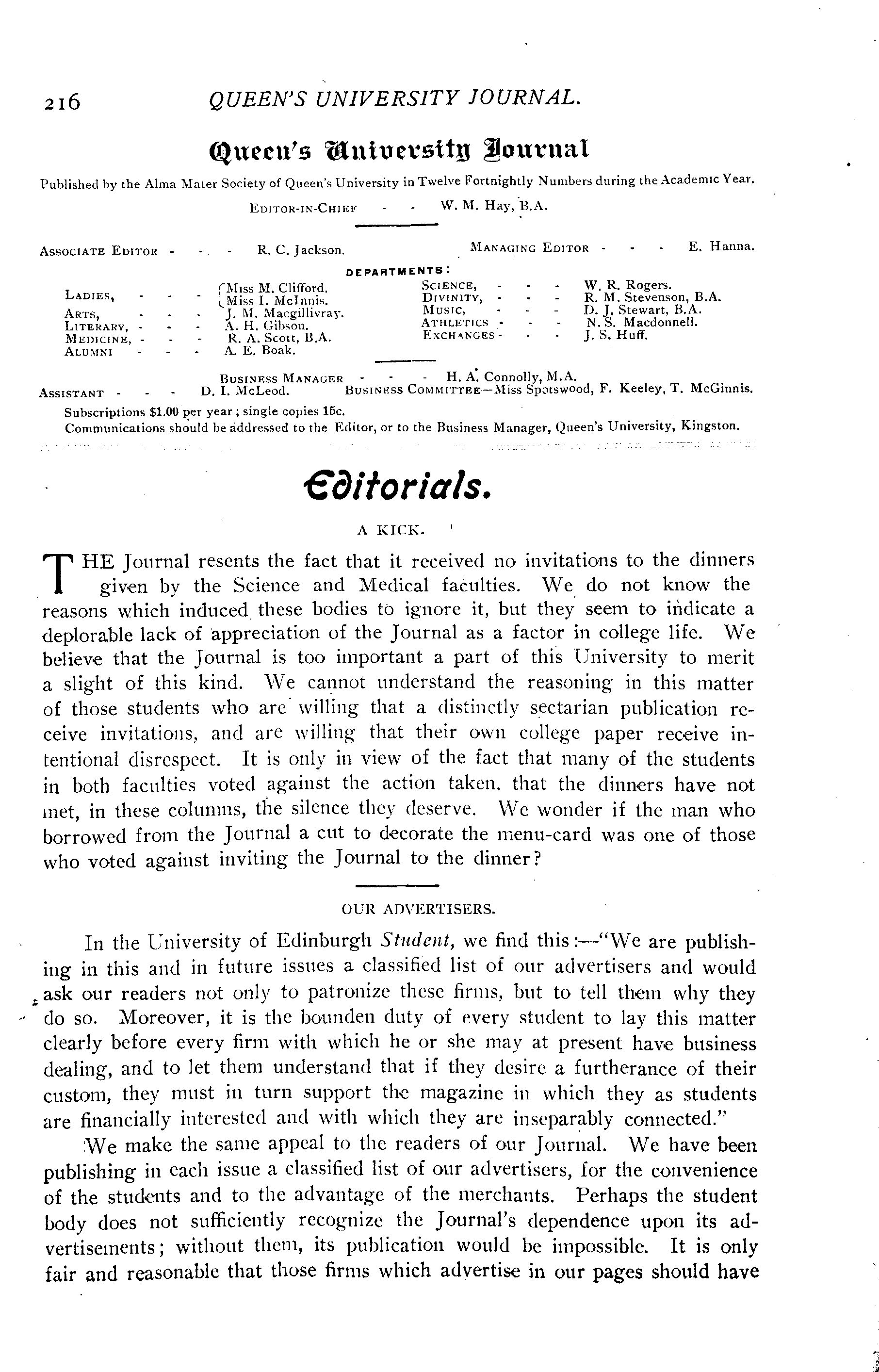 216 QUEEN'S UNIVERSITY JOURNAL.

Queen's University Journal

Published by the Alma Mater Society of Queen's University in Twelve Fortnightly Numbers during the Academic Year.

EDITOR-IN-CHIEF - - W. M. Hay, B.A.

ASSOCIATE EDITOR - - - R. C. Jackson.

MANAGING EDITOR - - - E. Hanna.

DEPARTMENTS:

LADIES, - - - Miss M. Clifford. Miss I. McInnis.
ARTS, - - - J. M. Macgillivray.
LITERARY, - - - A. H. Gibson.
MEDICINE, - - - R. A. Scott, B.A.
ALUMNI - - - A. E. Boak.

SCIENCE, - - - W. R. Rogers.
DIVINITY, - - - R. M. Stevenson, B.A.
MUSIC, - - - D. J. Stewart, B.A.
ATHLETICS - - - N. S. Macdonnell.
EXCHANGES - - - J. S. Huff.

BUSINESS MANAGER - - - H. A. Connolly, M.A.
ASSISTANT - - - D. I. McLeod. BUSINESS COMMITTEE—Miss Spotswood, F. Keeley, T. McGinnis.

Subscriptions $1.00 per year; single copies 15c.
Communications should be addressed to the Editor, or to the Business Manager, Queen's University, Kingston.

Editorials.

A KICK.

THE Journal resents the fact that it received no invitations to the dinners given by the Science and Medical faculties. We do not know the reasons which induced these bodies to ignore it, but they seem to indicate a deplorable lack of appreciation of the Journal as a factor in college life. We believe that the Journal is too important a part of this University to merit a slight of this kind. We cannot understand the reasoning in this matter of those students who are willing that a distinctly sectarian publication receive invitations, and are willing that their own college paper receive intentional disrespect. It is only in view of the fact that many of the students in both faculties voted against the action taken, that the dinners have not met, in these columns, the silence they deserve. We wonder if the man who borrowed from the Journal a cut to decorate the menu-card was one of those who voted against inviting the Journal to the dinner?

OUR ADVERTISERS.

In the University of Edinburgh Student, we find this:—"We are publishing in this and in future issues a classified list of our advertisers and would ask our readers not only to patronize these firms, but to tell them why they do so. Moreover, it is the bounden duty of every student to lay this matter clearly before every firm with which he or she may at present have business dealing, and to let them understand that if they desire a furtherance of their custom, they must in turn support the magazine in which they as students are financially interested and with which they are inseparably connected."

We make the same appeal to the readers of our Journal. We have been publishing in each issue a classified list of our advertisers, for the convenience of the students and to the advantage of the merchants. Perhaps the student body does not sufficiently recognize the Journal's dependence upon its advertisements; without them, its publication would be impossible. It is only fair and reasonable that those firms which advertise in our pages should have